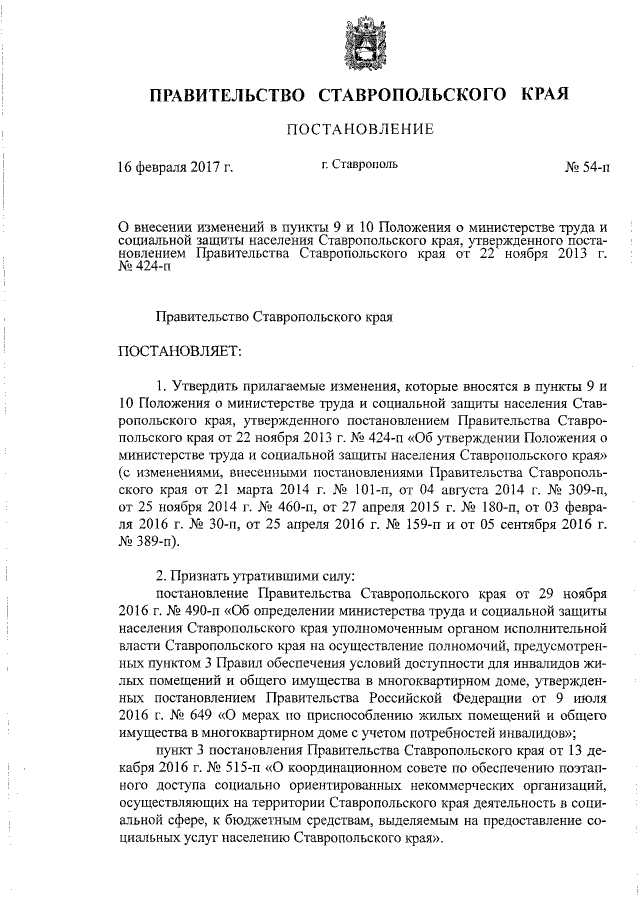 ПРАВИТЕЛЬСТВО СТАВРОПОЛЬСКОГО КРАЯ

ПОСТАНОВЛЕНИЕ

16 февраля 2017 г. г. Ставрополь № 54-п

О внесении изменений в пункты 9 и 10 Положения о министерстве труда и социальной защиты населения Ставропольского края, утвержденного постановлением Правительства Ставропольского края от 22 ноября 2013 г. № 424-п

Правительство Ставропольского края

ПОСТАНОВЛЯЕТ:

1. Утвердить прилагаемые изменения, которые вносятся в пункты 9 и 10 Положения о министерстве труда и социальной защиты населения Ставропольского края, утвержденного постановлением Правительства Ставропольского края от 22 ноября 2013 г. № 424-п «Об утверждении Положения о министерстве труда и социальной защиты населения Ставропольского края» (с изменениями, внесенными постановлениями Правительства Ставропольского края от 21 марта 2014 г. № 101-п, от 04 августа 2014 г. № 309-п, от 25 ноября 2014 г. № 460-п, от 27 апреля 2015 г. № 180-п, от 03 февраля 2016 г. № 30-п, от 25 апреля 2016 г. № 159-п и от 05 сентября 2016 г. № 389-п).

2. Признать утратившими силу:
постановление Правительства Ставропольского края от 29 ноября 2016 г. № 490-п «Об определении министерства труда и социальной защиты населения Ставропольского края уполномоченным органом исполнительной власти Ставропольского края на осуществление полномочий, предусмотренных пунктом 3 Правил обеспечения условий доступности для инвалидов жилых помещений и общего имущества в многоквартирном доме, утвержденных постановлением Правительства Российской Федерации от 9 июля 2016 г. № 649 «О мерах по приспособлению жилых помещений и общего имущества в многоквартирном доме с учетом потребностей инвалидов»;
пункт 3 постановления Правительства Ставропольского края от 13 декабря 2016 г. № 515-п «О координационном совете по обеспечению поэтапного доступа социально ориентированных некоммерческих организаций, осуществляющих на территории Ставропольского края деятельность в социальной сфере, к бюджетным средствам, выделяемым на предоставление социальных услуг населению Ставропольского края».